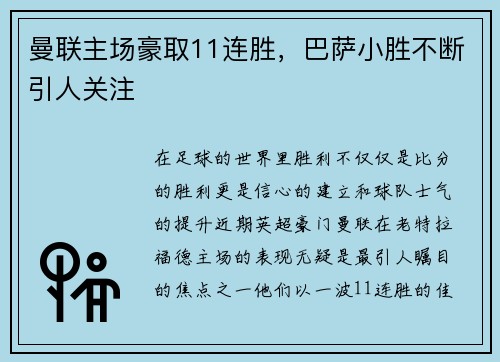 曼联主场豪取11连胜，巴萨小胜不断引人关注

在足球的世界里胜利不仅仅是比分的胜利更是信心的建立和球队士气的提升近期英超豪门曼联在老特拉福德主场的表现无疑是最引人瞩目的焦点之一他们以一波11连胜的佳